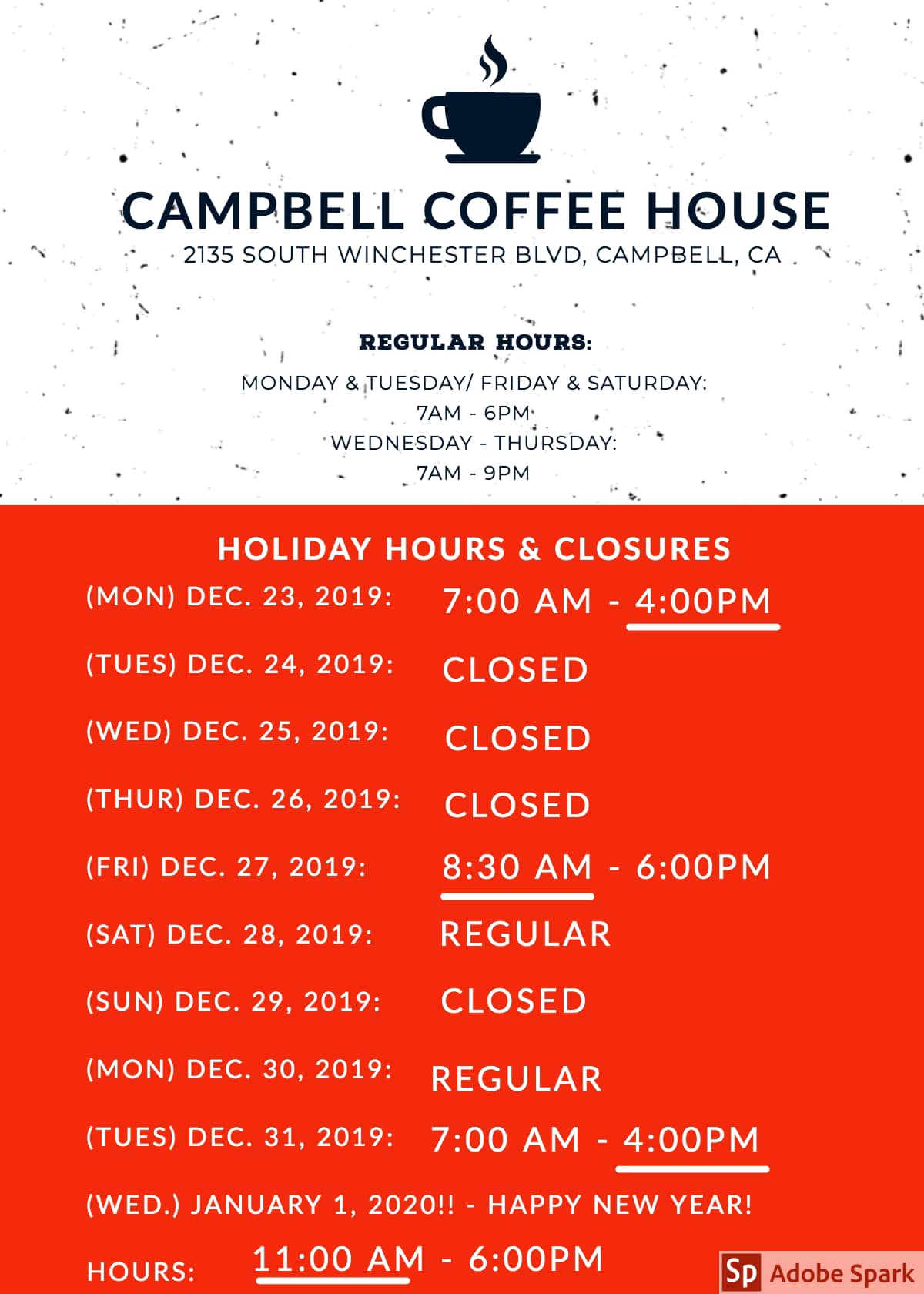 CAMPBELL COFFEE HOUSE
2135 SOUTH WINCHESTER BLVD, CAMPBELL, CA

REGULAR HOURS:
MONDAY & TUESDAY/ FRIDAY & SATURDAY:
7AM - 6PM
WEDNESDAY - THURSDAY:
7AM - 9PM

HOLIDAY HOURS & CLOSURES
(MON) DEC. 23, 2019: 7:00 AM - 4:00PM
(TUES) DEC. 24, 2019: CLOSED
(WED) DEC. 25, 2019: CLOSED
(THUR) DEC. 26, 2019: CLOSED
(FRI) DEC. 27, 2019: 8:30 AM - 6:00PM
(SAT) DEC. 28, 2019: REGULAR
(SUN) DEC. 29, 2019: CLOSED
(MON) DEC. 30, 2019: REGULAR
(TUES) DEC. 31, 2019: 7:00 AM - 4:00PM
(WED.) JANUARY 1, 2020!! - HAPPY NEW YEAR!
HOURS: 11:00 AM - 6:00PM

Sp Adobe Spark